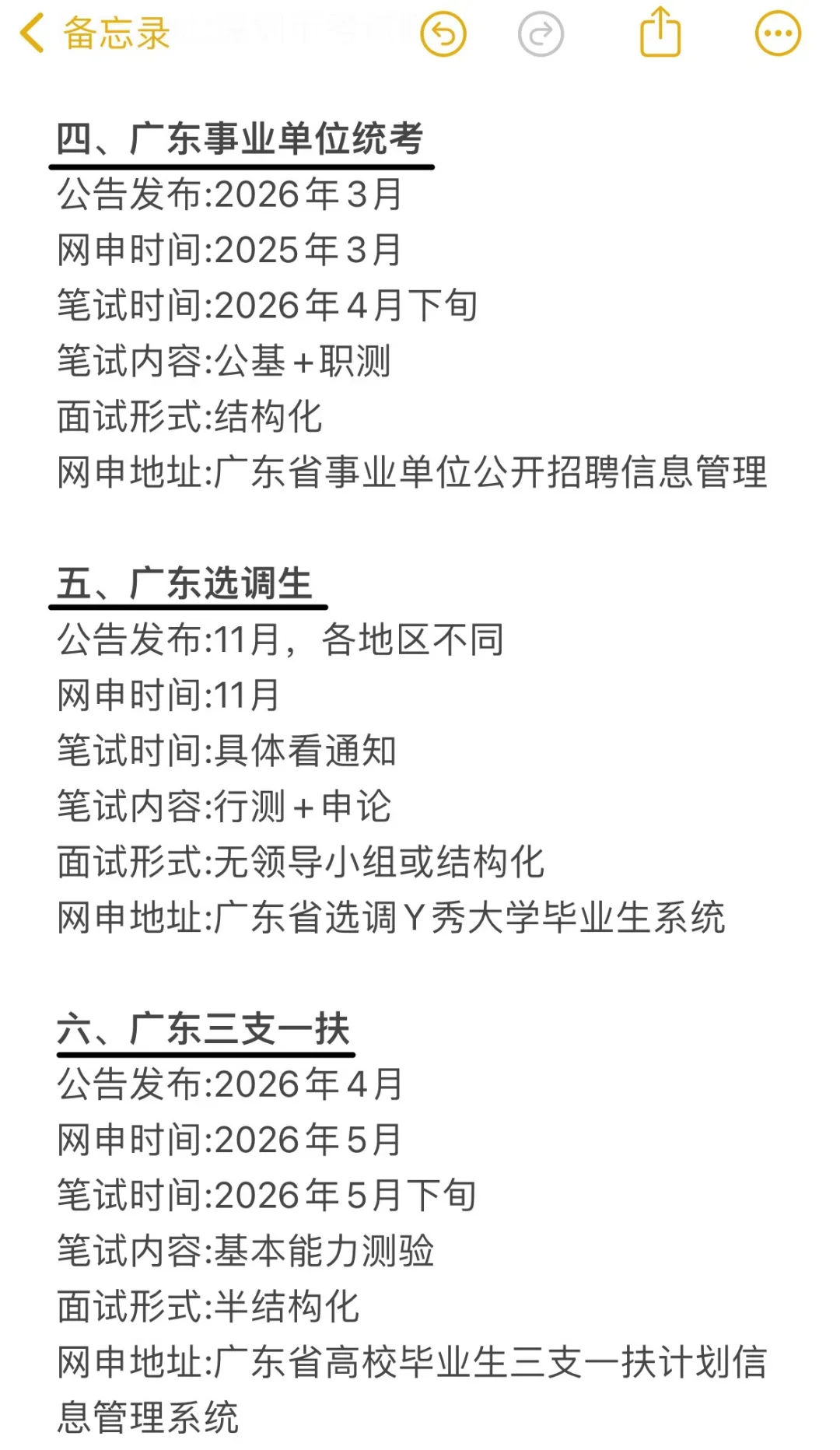 备忘录

四、广东事业单位统考
公告发布:2026年3月
网申时间:2025年3月
笔试时间:2026年4月下旬
笔试内容:公基+职测
面试形式:结构化
网申地址:广东省事业单位公开招聘信息管理

五、广东选调生
公告发布:11月，各地区不同
网申时间:11月
笔试时间:具体看通知
笔试内容:行测+申论
面试形式:无领导小组或结构化
网申地址:广东省选调Y秀大学毕业生系统

六、广东三支一扶
公告发布:2026年4月
网申时间:2026年5月
笔试时间:2026年5月下旬
笔试内容:基本能力测验
面试形式:半结构化
网申地址:广东省高校毕业生三支一扶计划信息管理系统